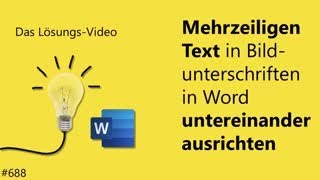 Das Lösungs-Video

W

#688

Mehrzeiligen Text in Bildunterschriften in Word untereinander ausrichten